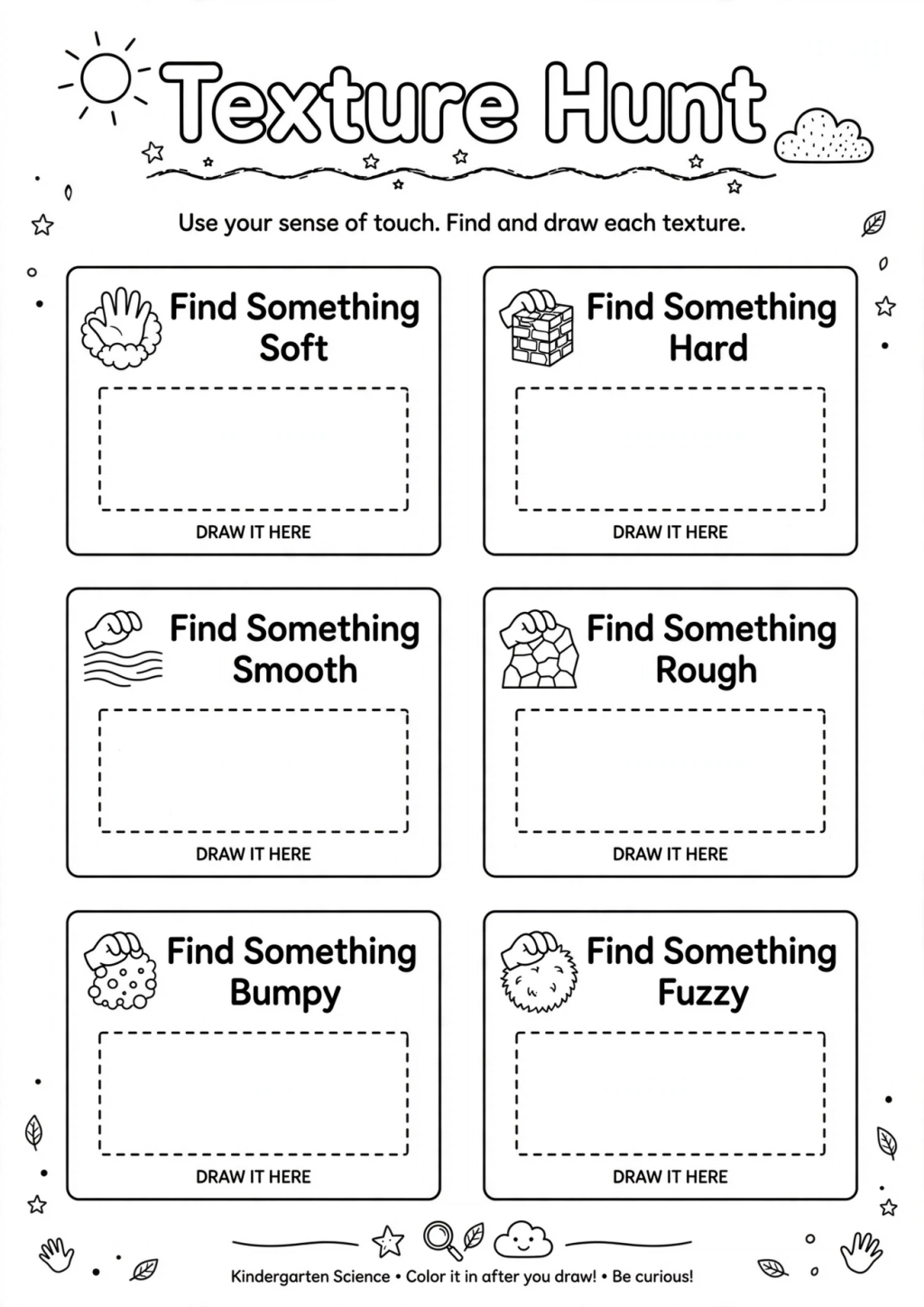 Texture Hunt

Use your sense of touch. Find and draw each texture.

Find Something Soft

DRAW IT HERE

Find Something Hard

DRAW IT HERE

Find Something Smooth

DRAW IT HERE

Find Something Rough

DRAW IT HERE

Find Something Bumpy

DRAW IT HERE

Find Something Fuzzy

DRAW IT HERE

Kindergarten Science • Color it in after you draw! • Be curious!